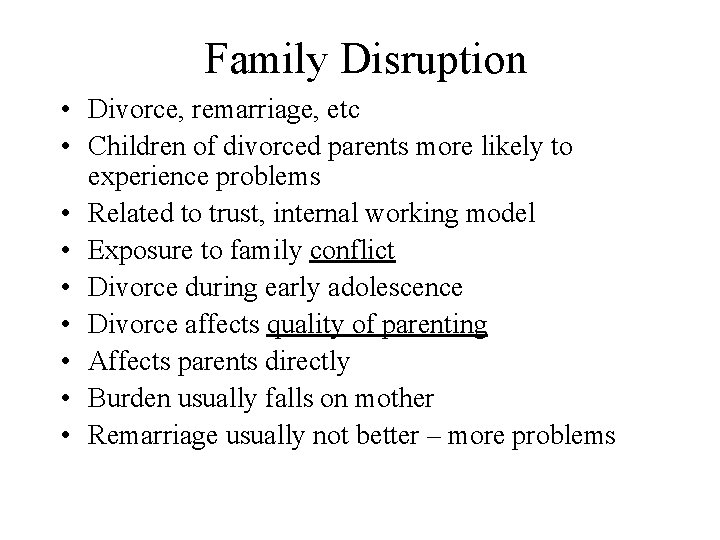 Family Disruption

• Divorce, remarriage, etc
• Children of divorced parents more likely to experience problems
• Related to trust, internal working model
• Exposure to family conflict
• Divorce during early adolescence
• Divorce affects quality of parenting
• Affects parents directly
• Burden usually falls on mother
• Remarriage usually not better – more problems